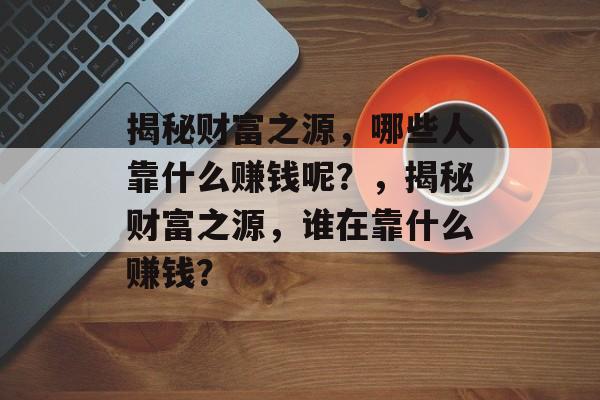 揭秘财富之源，哪些人靠什么赚钱呢？，揭秘财富之源，谁在靠什么赚钱？